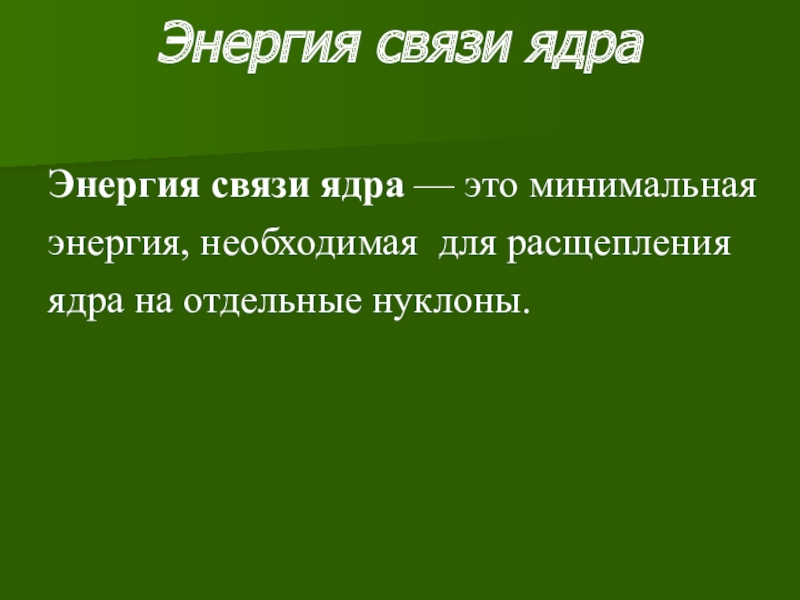 Энергия связи ядра

Энергия связи ядра — это минимальная энергия, необходимая для расщепления ядра на отдельные нуклоны.